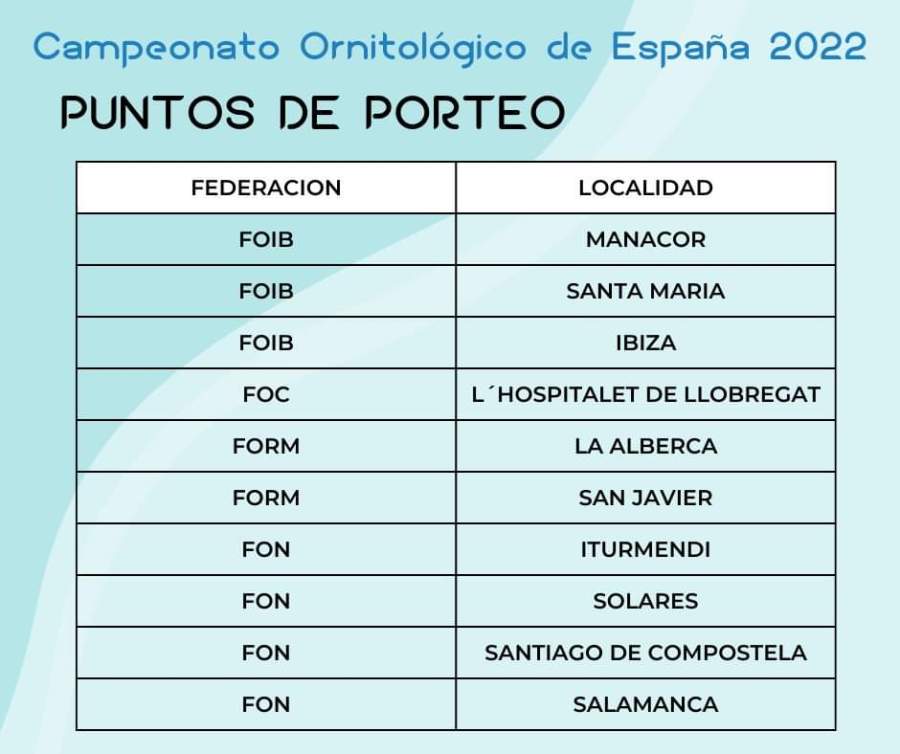 Campeonato Ornitológico de España 2022

PUNTOS DE PORTEO

| FEDERACION | LOCALIDAD |
|---|---|
| FOIB | MANACOR |
| FOIB | SANTA MARIA |
| FOIB | IBIZA |
| FOC | L´HOSPITALET DE LLOBREGAT |
| FORM | LA ALBERCA |
| FORM | SAN JAVIER |
| FON | ITURMENDI |
| FON | SOLARES |
| FON | SANTIAGO DE COMPOSTELA |
| FON | SALAMANCA |